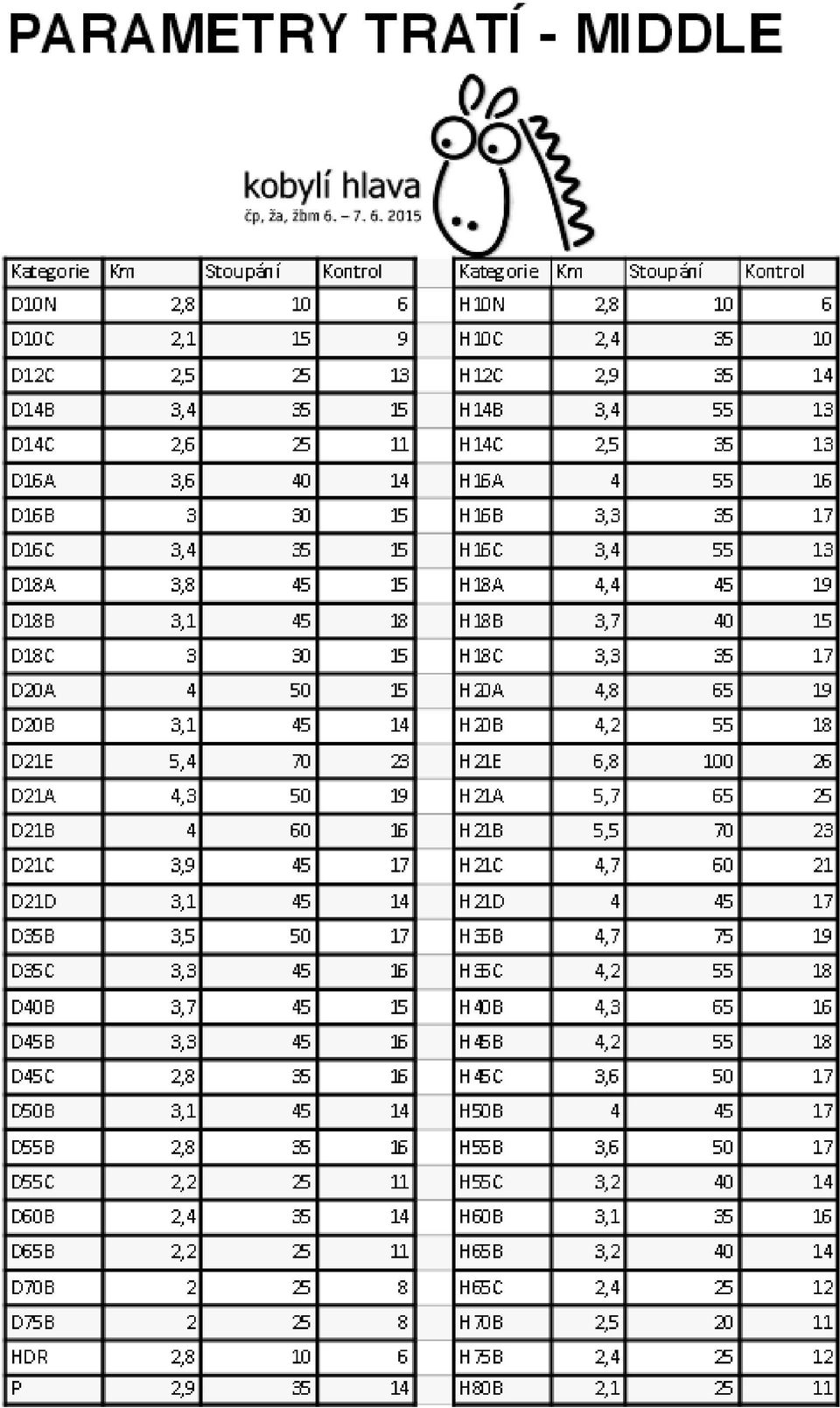 PARAMETRY TRATÍ - MIDDLE

kobylí hlava
čp, ža, žbm 6. – 7. 6. 2015

| Kategorie | Km | Stoupání | Kontrol |
|---|---|---|---|
| D10N | 2,8 | 10 | 6 |
| D10C | 2,1 | 15 | 9 |
| D12C | 2,5 | 25 | 13 |
| D14B | 3,4 | 35 | 15 |
| D14C | 2,6 | 25 | 11 |
| D16A | 3,6 | 40 | 14 |
| D16B | 3 | 30 | 15 |
| D16C | 3,4 | 35 | 15 |
| D18A | 3,8 | 45 | 15 |
| D18B | 3,1 | 45 | 18 |
| D18C | 3 | 30 | 15 |
| D20A | 4 | 50 | 15 |
| D20B | 3,1 | 45 | 14 |
| D21E | 5,4 | 70 | 23 |
| D21A | 4,3 | 50 | 19 |
| D21B | 4 | 60 | 16 |
| D21C | 3,9 | 45 | 17 |
| D21D | 3,1 | 45 | 14 |
| D35B | 3,5 | 50 | 17 |
| D35C | 3,3 | 45 | 16 |
| D40B | 3,7 | 45 | 15 |
| D45B | 3,3 | 45 | 16 |
| D45C | 2,8 | 35 | 16 |
| D50B | 3,1 | 45 | 14 |
| D55B | 2,8 | 35 | 16 |
| D55C | 2,2 | 25 | 11 |
| D60B | 2,4 | 35 | 14 |
| D65B | 2,2 | 25 | 11 |
| D70B | 2 | 25 | 8 |
| D75B | 2 | 25 | 8 |
| HDR | 2,8 | 10 | 6 |
| P | 2,9 | 35 | 14 |

| Kategorie | Km | Stoupání | Kontrol |
|---|---|---|---|
| H10N | 2,8 | 10 | 6 |
| H10C | 2,4 | 35 | 10 |
| H12C | 2,9 | 35 | 14 |
| H14B | 3,4 | 55 | 13 |
| H14C | 2,5 | 35 | 13 |
| H16A | 4 | 55 | 16 |
| H16B | 3,3 | 35 | 17 |
| H16C | 3,4 | 55 | 13 |
| H18A | 4,4 | 45 | 19 |
| H18B | 3,7 | 40 | 15 |
| H18C | 3,3 | 35 | 17 |
| H20A | 4,8 | 65 | 19 |
| H20B | 4,2 | 55 | 18 |
| H21E | 6,8 | 100 | 26 |
| H21A | 5,7 | 65 | 25 |
| H21B | 5,5 | 70 | 23 |
| H21C | 4,7 | 60 | 21 |
| H21D | 4 | 45 | 17 |
| H35B | 4,7 | 75 | 19 |
| H35C | 4,2 | 55 | 18 |
| H40B | 4,3 | 65 | 16 |
| H45B | 4,2 | 55 | 18 |
| H45C | 3,6 | 50 | 17 |
| H50B | 4 | 45 | 17 |
| H55B | 3,6 | 50 | 17 |
| H55C | 3,2 | 40 | 14 |
| H60B | 3,1 | 35 | 16 |
| H65B | 3,2 | 40 | 14 |
| H65C | 2,4 | 25 | 12 |
| H70B | 2,5 | 20 | 11 |
| H75B | 2,4 | 25 | 12 |
| H80B | 2,1 | 25 | 11 |